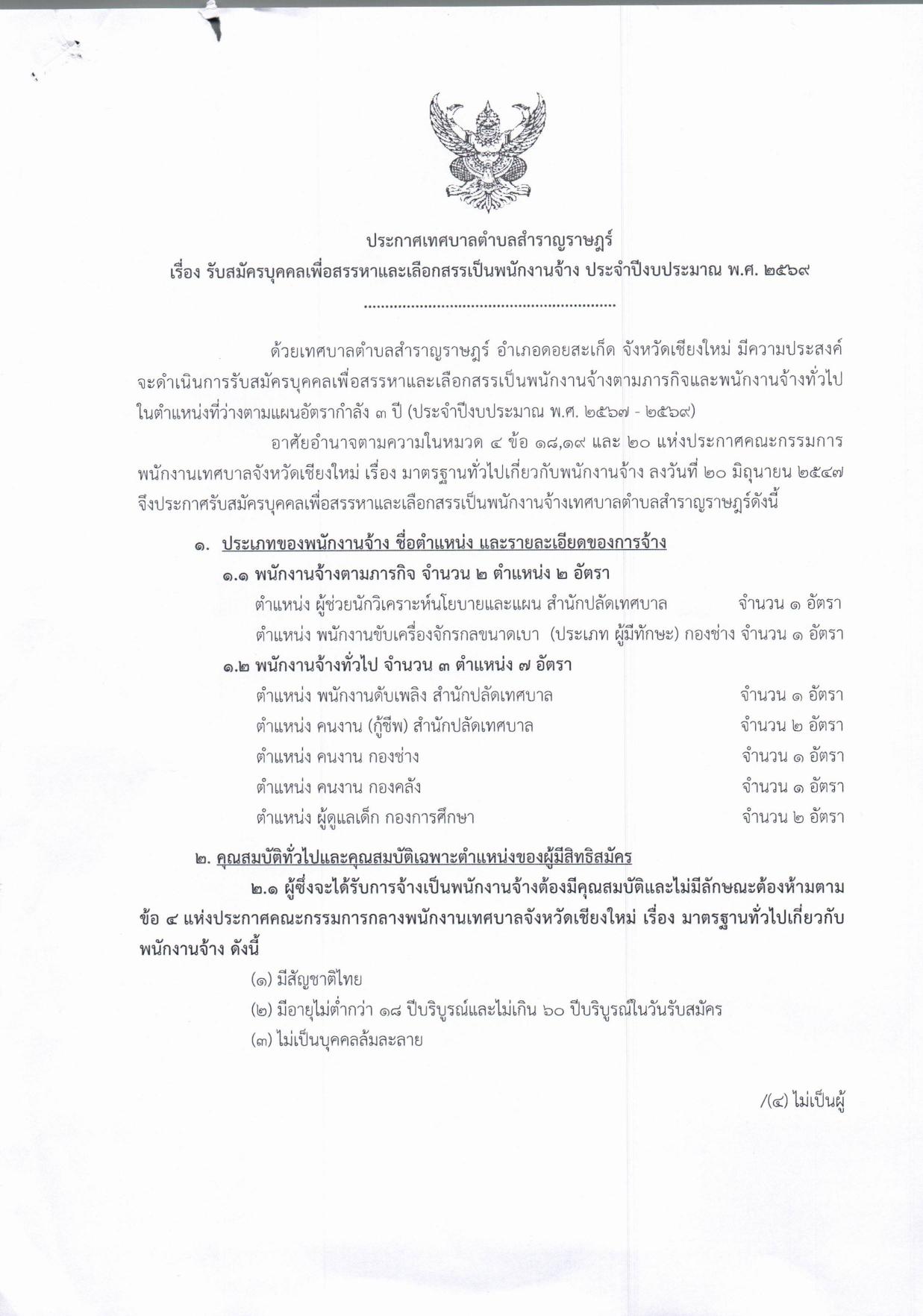 ประกาศเทศบาลตำบลสำราญราษฎร์
เรื่อง รับสมัครบุคคลเพื่อสรรหาและเลือกสรรเป็นพนักงานจ้าง ประจำปีงบประมาณ พ.ศ. ๒๕๖๙

ด้วยเทศบาลตำบลสำราญราษฎร์ อำเภอดอยสะเก็ด จังหวัดเชียงใหม่ มีความประสงค์จะดำเนินการรับสมัครบุคคลเพื่อสรรหาและเลือกสรรเป็นพนักงานจ้างตามภารกิจและพนักงานจ้างทั่วไปในตำแหน่งที่ว่างตามแผนอัตรากำลัง ๓ ปี (ประจำปีงบประมาณ พ.ศ. ๒๕๖๗ - ๒๕๖๙)

อาศัยอำนาจตามความในหมวด ๔ ข้อ ๑๘,๑๙ และ ๒๐ แห่งประกาศคณะกรรมการพนักงานเทศบาลจังหวัดเชียงใหม่ เรื่อง มาตรฐานทั่วไปเกี่ยวกับพนักงานจ้าง ลงวันที่ ๒๐ มิถุนายน ๒๕๔๗ จึงประกาศรับสมัครบุคคลเพื่อสรรหาและเลือกสรรเป็นพนักงานจ้างเทศบาลตำบลสำราญราษฎร์ดังนี้

๑. ประเภทของพนักงานจ้าง ชื่อตำแหน่ง และรายละเอียดของการจ้าง
๑.๑ พนักงานจ้างตามภารกิจ จำนวน ๒ ตำแหน่ง ๒ อัตรา
ตำแหน่ง ผู้ช่วยนักวิเคราะห์นโยบายและแผน สำนักปลัดเทศบาล จำนวน ๑ อัตรา
ตำแหน่ง พนักงานขับเครื่องจักรกลขนาดเบา (ประเภท ผู้มีทักษะ) กองช่าง จำนวน ๑ อัตรา
๑.๒ พนักงานจ้างทั่วไป จำนวน ๓ ตำแหน่ง ๗ อัตรา
ตำแหน่ง พนักงานดับเพลิง สำนักปลัดเทศบาล จำนวน ๑ อัตรา
ตำแหน่ง คนงาน (กู้ชีพ) สำนักปลัดเทศบาล จำนวน ๒ อัตรา
ตำแหน่ง คนงาน กองช่าง จำนวน ๑ อัตรา
ตำแหน่ง คนงาน กองคลัง จำนวน ๑ อัตรา
ตำแหน่ง ผู้ดูแลเด็ก กองการศึกษา จำนวน ๒ อัตรา

๒. คุณสมบัติทั่วไปและคุณสมบัติเฉพาะตำแหน่งของผู้มีสิทธิสมัคร
๒.๑ ผู้ซึ่งจะได้รับการจ้างเป็นพนักงานจ้างต้องมีคุณสมบัติและไม่มีลักษณะต้องห้ามตามข้อ ๔ แห่งประกาศคณะกรรมการกลางพนักงานเทศบาลจังหวัดเชียงใหม่ เรื่อง มาตรฐานทั่วไปเกี่ยวกับพนักงานจ้าง ดังนี้
(๑) มีสัญชาติไทย
(๒) มีอายุไม่ต่ำกว่า ๑๘ ปีบริบูรณ์และไม่เกิน ๖๐ ปีบริบูรณ์ในวันรับสมัคร
(๓) ไม่เป็นบุคคลล้มละลาย

/(๔) ไม่เป็นผู้